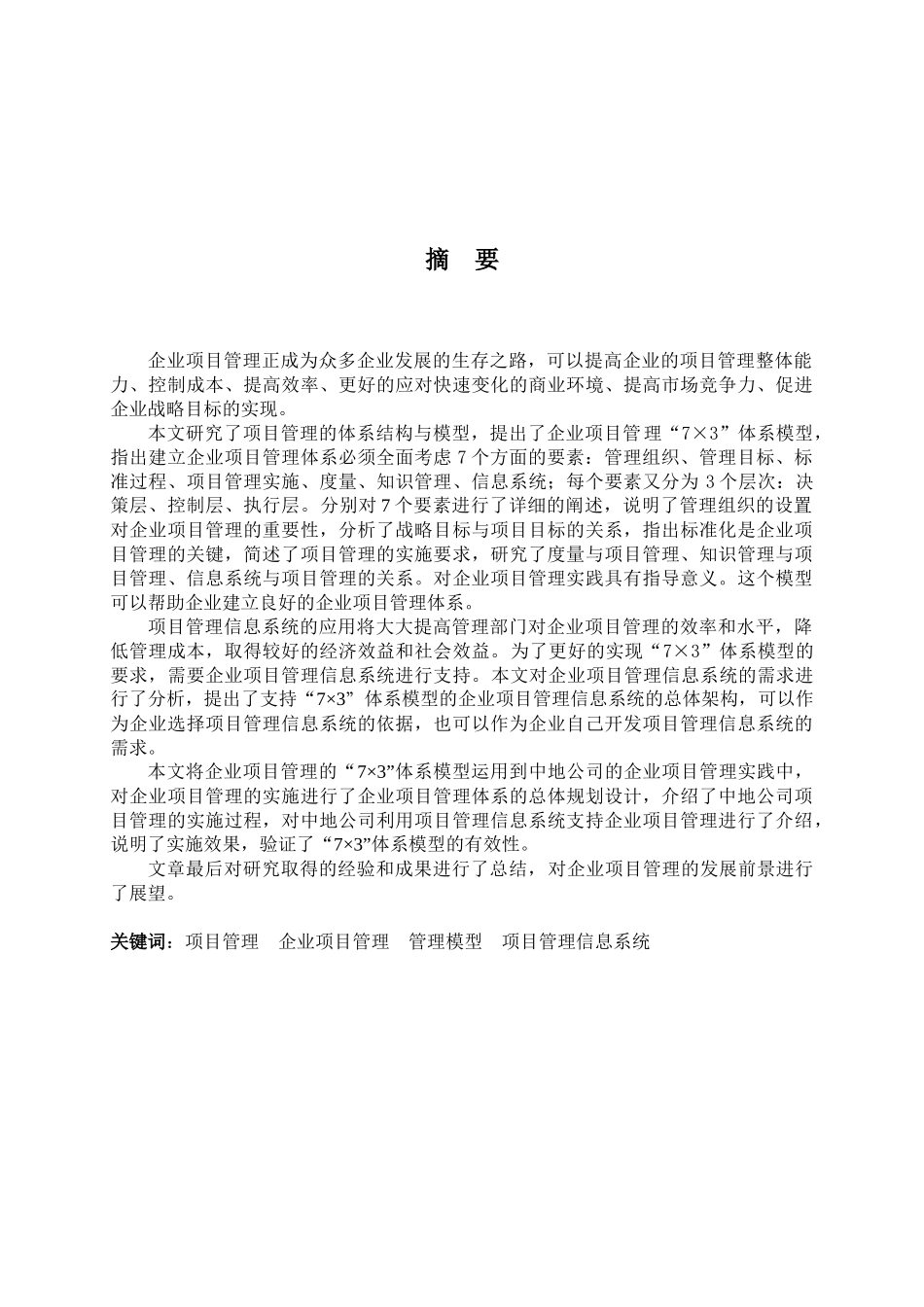 摘　要

企业项目管理正成为众多企业发展的生存之路，可以提高企业的项目管理整体能力、控制成本、提高效率、更好的应对快速变化的商业环境、提高市场竞争力、促进企业战略目标的实现。

本文研究了项目管理的体系结构与模型，提出了企业项目管理“7×3”体系模型，指出建立企业项目管理体系必须全面考虑 7 个方面的要素：管理组织、管理目标、标准过程、项目管理实施、度量、知识管理、信息系统；每个要素又分为 3 个层次：决策层、控制层、执行层。分别对 7 个要素进行了详细的阐述，说明了管理组织的设置对企业项目管理的重要性，分析了战略目标与项目目标的关系，指出标准化是企业项目管理的关键，简述了项目管理的实施要求，研究了度量与项目管理、知识管理与项目管理、信息系统与项目管理的关系。对企业项目管理实践具有指导意义。这个模型可以帮助企业建立良好的企业项目管理体系。

项目管理信息系统的应用将大大提高管理部门对企业项目管理的效率和水平，降低管理成本，取得较好的经济效益和社会效益。为了更好的实现“7×3”体系模型的要求，需要企业项目管理信息系统进行支持。本文对企业项目管理信息系统的需求进行了分析，提出了支持“7×3”体系模型的企业项目管理信息系统的总体架构，可以作为企业选择项目管理信息系统的依据，也可以作为企业自己开发项目管理信息系统的需求。

本文将企业项目管理的“7×3”体系模型运用到中地公司的企业项目管理实践中，对企业项目管理的实施进行了企业项目管理体系的总体规划设计，介绍了中地公司项目管理的实施过程，对中地公司利用项目管理信息系统支持企业项目管理进行了介绍，说明了实施效果，验证了“7×3”体系模型的有效性。

文章最后对研究取得的经验和成果进行了总结，对企业项目管理的发展前景进行了展望。

关键词：项目管理　企业项目管理　管理模型　项目管理信息系统